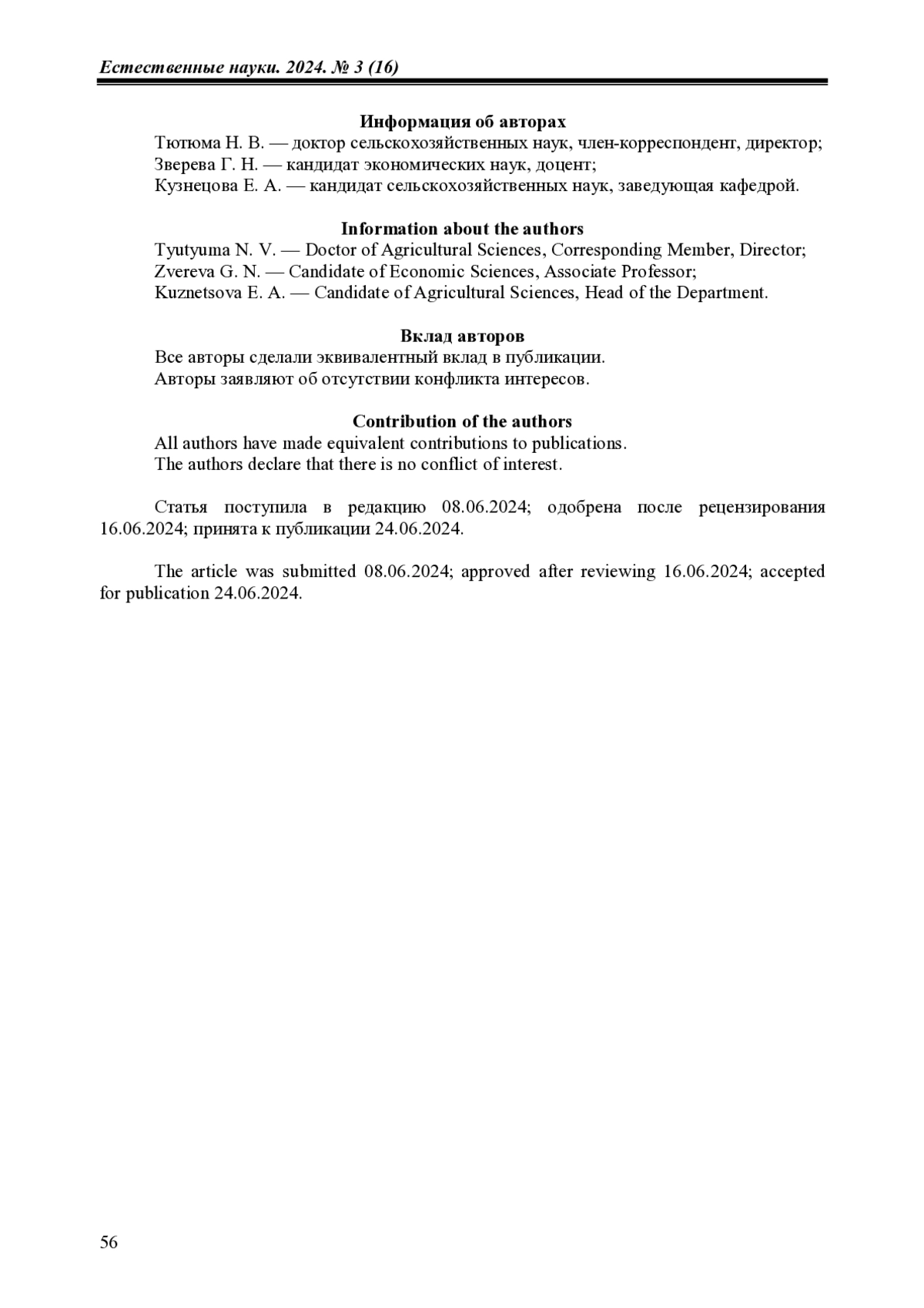 Естественные науки. 2024. № 3 (16)

Информация об авторах

Тютюма Н. В. — доктор сельскохозяйственных наук, член-корреспондент, директор;
Зверева Г. Н. — кандидат экономических наук, доцент;
Кузнецова Е. А. — кандидат сельскохозяйственных наук, заведующая кафедрой.

Information about the authors

Tyutyuma N. V. — Doctor of Agricultural Sciences, Corresponding Member, Director;
Zvereva G. N. — Candidate of Economic Sciences, Associate Professor;
Kuznetsova E. A. — Candidate of Agricultural Sciences, Head of the Department.

Вклад авторов

Все авторы сделали эквивалентный вклад в публикации.
Авторы заявляют об отсутствии конфликта интересов.

Contribution of the authors

All authors have made equivalent contributions to publications.
The authors declare that there is no conflict of interest.

Статья поступила в редакцию 08.06.2024; одобрена после рецензирования 16.06.2024; принята к публикации 24.06.2024.

The article was submitted 08.06.2024; approved after reviewing 16.06.2024; accepted for publication 24.06.2024.

56